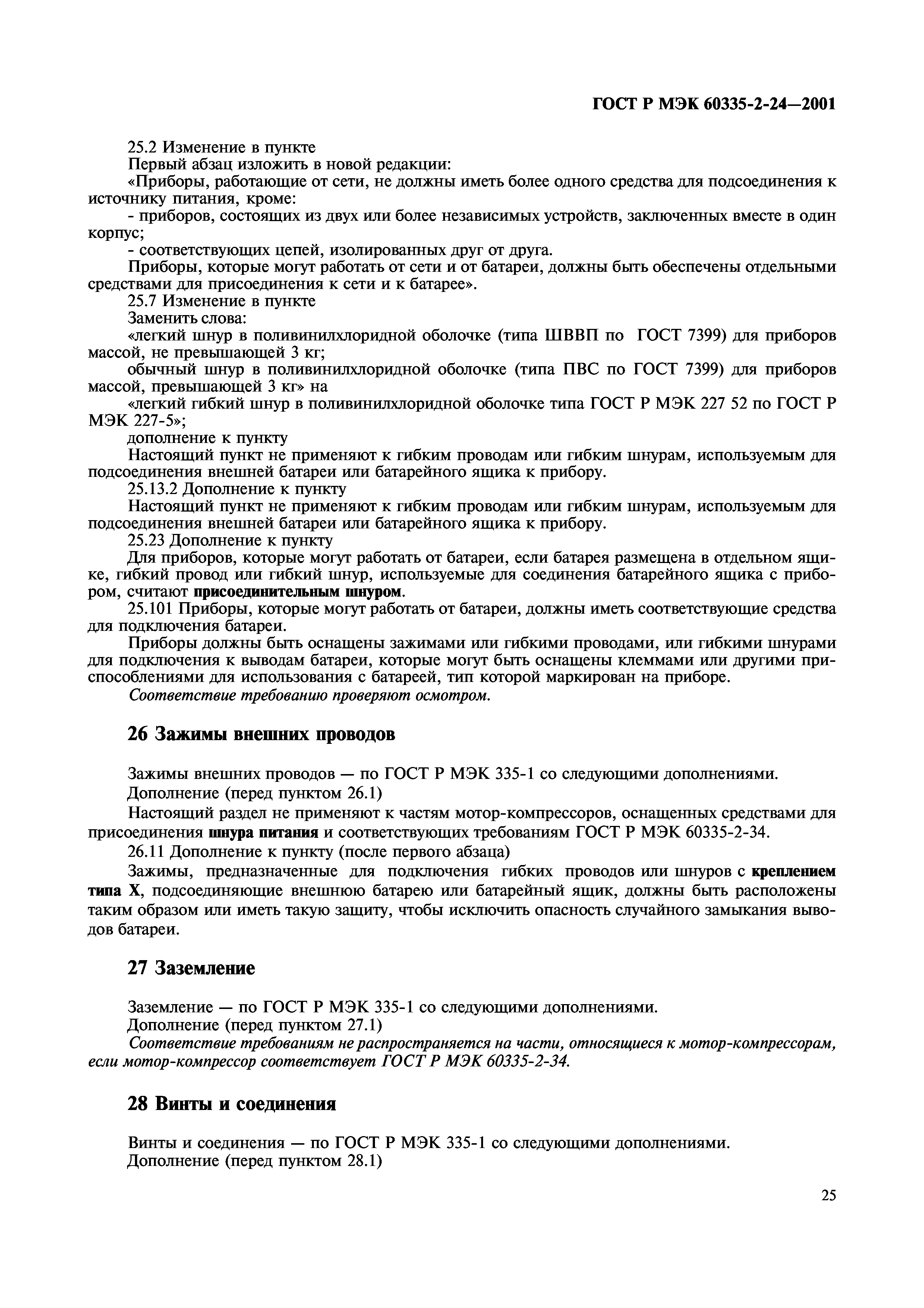 ГОСТ Р МЭК 60335-2-24—2001

25.2 Изменение в пункте

Первый абзац изложить в новой редакции:

«Приборы, работающие от сети, не должны иметь более одного средства для подсоединения к источнику питания, кроме:

- приборов, состоящих из двух или более независимых устройств, заключенных вместе в один корпус;

- соответствующих цепей, изолированных друг от друга.

Приборы, которые могут работать от сети и от батареи, должны быть обеспечены отдельными средствами для присоединения к сети и к батарее».

25.7 Изменение в пункте

Заменить слова:

«легкий шнур в поливинилхлоридной оболочке (типа ШВВП по ГОСТ 7399) для приборов массой, не превышающей 3 кг;

обычный шнур в поливинилхлоридной оболочке (типа ПВС по ГОСТ 7399) для приборов массой, превышающей 3 кг» на

«легкий гибкий шнур в поливинилхлоридной оболочке типа ГОСТ Р МЭК 227 52 по ГОСТ Р МЭК 227-5»;

дополнение к пункту

Настоящий пункт не применяют к гибким проводам или гибким шнурам, используемым для подсоединения внешней батареи или батарейного ящика к прибору.

25.13.2 Дополнение к пункту

Настоящий пункт не применяют к гибким проводам или гибким шнурам, используемым для подсоединения внешней батареи или батарейного ящика к прибору.

25.23 Дополнение к пункту

Для приборов, которые могут работать от батареи, если батарея размещена в отдельном ящике, гибкий провод или гибкий шнур, используемые для соединения батарейного ящика с прибором, считают присоединительным шнуром.

25.101 Приборы, которые могут работать от батареи, должны иметь соответствующие средства для подключения батареи.

Приборы должны быть оснащены зажимами или гибкими проводами, или гибкими шнурами для подключения к выводам батареи, которые могут быть оснащены клеммами или другими приспособлениями для использования с батареей, тип которой маркирован на приборе.

Соответствие требованию проверяют осмотром.

26 Зажимы внешних проводов

Зажимы внешних проводов — по ГОСТ Р МЭК 335-1 со следующими дополнениями.

Дополнение (перед пунктом 26.1)

Настоящий раздел не применяют к частям мотор-компрессоров, оснащенных средствами для присоединения шнура питания и соответствующих требованиям ГОСТ Р МЭК 60335-2-34.

26.11 Дополнение к пункту (после первого абзаца)

Зажимы, предназначенные для подключения гибких проводов или шнуров с креплением типа X, подсоединяющие внешнюю батарею или батарейный ящик, должны быть расположены таким образом или иметь такую защиту, чтобы исключить опасность случайного замыкания выводов батареи.

27 Заземление

Заземление — по ГОСТ Р МЭК 335-1 со следующими дополнениями.

Дополнение (перед пунктом 27.1)

Соответствие требованиям не распространяется на части, относящиеся к мотор-компрессорам, если мотор-компрессор соответствует ГОСТ Р МЭК 60335-2-34.

28 Винты и соединения

Винты и соединения — по ГОСТ Р МЭК 335-1 со следующими дополнениями.

Дополнение (перед пунктом 28.1)

25